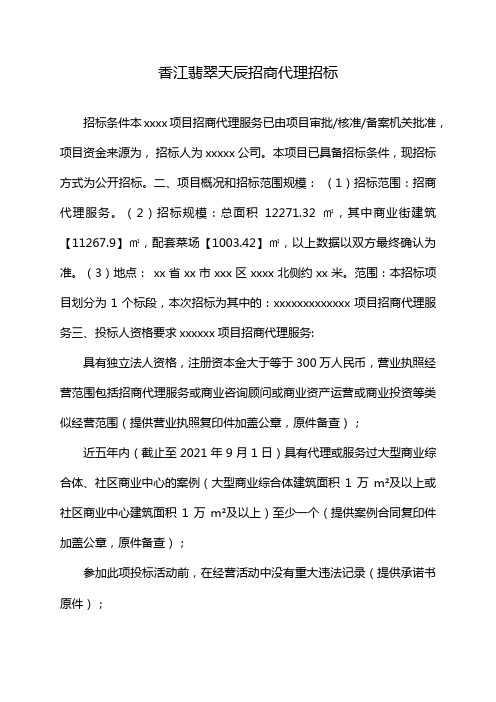 香江翡翠天辰招商代理招标

招标条件本 xxxx 项目招商代理服务已由项目审批/核准/备案机关批准，项目资金来源为，招标人为 xxxxx 公司。本项目已具备招标条件，现招标方式为公开招标。二、项目概况和招标范围规模：（1）招标范围：招商代理服务。（2）招标规模：总面积 12271.32 ㎡，其中商业街建筑【11267.9】㎡，配套菜场【1003.42】㎡，以上数据以双方最终确认为准。（3）地点： xx 省 xx 市 xxx 区 xxxx 北侧约 xx 米。范围：本招标项目划分为 1 个标段，本次招标为其中的：xxxxxxxxxxxxx 项目招商代理服务三、投标人资格要求 xxxxxx 项目招商代理服务:

具有独立法人资格，注册资本金大于等于 300 万人民币，营业执照经营范围包括招商代理服务或商业咨询顾问或商业资产运营或商业投资等类似经营范围（提供营业执照复印件加盖公章，原件备查）；

近五年内（截止至 2021 年 9 月 1 日）具有代理或服务过大型商业综合体、社区商业中心的案例（大型商业综合体建筑面积 1 万 m²及以上或社区商业中心建筑面积 1 万 m²及以上）至少一个（提供案例合同复印件加盖公章，原件备查）；

参加此项投标活动前，在经营活动中没有重大违法记录（提供承诺书原件）；